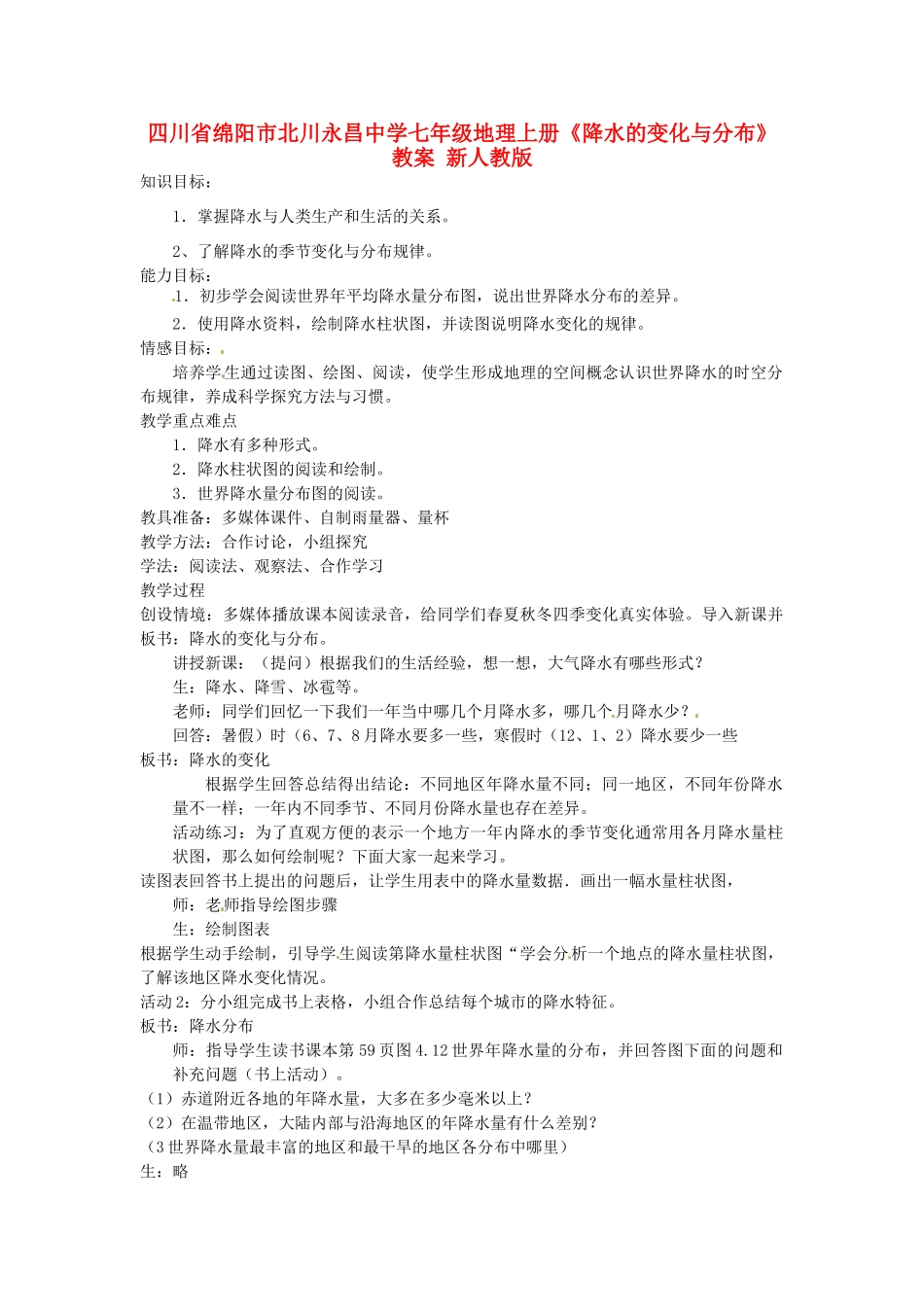 四川省绵阳市北川永昌中学七年级地理上册《降水的变化与分布》教案 新人教版

知识目标：

1．掌握降水与人类生产和生活的关系。

2、了解降水的季节变化与分布规律。

能力目标：

1．初步学会阅读世界年平均降水量分布图，说出世界降水分布的差异。

2．使用降水资料，绘制降水柱状图，并读图说明降水变化的规律。

情感目标：

培养学生通过读图、绘图、阅读，使学生形成地理的空间概念认识世界降水的时空分布规律，养成科学探究方法与习惯。

教学重点难点

1．降水有多种形式。

2．降水柱状图的阅读和绘制。

3．世界降水量分布图的阅读。

教具准备：多媒体课件、自制雨量器、量杯

教学方法：合作讨论，小组探究

学法：阅读法、观察法、合作学习

教学过程

创设情境：多媒体播放课本阅读录音，给同学们春夏秋冬四季变化真实体验。导入新课并板书：降水的变化与分布。

讲授新课：（提问）根据我们的生活经验，想一想，大气降水有哪些形式？

生：降水、降雪、冰雹等。

老师：同学们回忆一下我们一年当中哪几个月降水多，哪几个月降水少？

回答：暑假）时（6、7、8月降水要多一些，寒假时（12、1、2）降水要少一些

板书：降水的变化

根据学生回答总结得出结论：不同地区年降水量不同；同一地区，不同年份降水量不一样；一年内不同季节、不同月份降水量也存在差异。

活动练习：为了直观方便的表示一个地方一年内降水的季节变化通常用各月降水量柱状图，那么如何绘制呢？下面大家一起来学习。

读图表回答书上提出的问题后，让学生用表中的降水量数据．画出一幅水量柱状图，

师：老师指导绘图步骤

生：绘制图表

根据学生动手绘制，引导学生阅读第降水量柱状图“学会分析一个地点的降水量柱状图，了解该地区降水变化情况。

活动2：分小组完成书上表格，小组合作总结每个城市的降水特征。

板书：降水分布

师：指导学生读书课本第59页图4.12世界年降水量的分布，并回答图下面的问题和补充问题（书上活动）。

（1）赤道附近各地的年降水量，大多在多少毫米以上？

（2）在温带地区，大陆内部与沿海地区的年降水量有什么差别？

（3世界降水量最丰富的地区和最干旱的地区各分布中哪里）

生：略